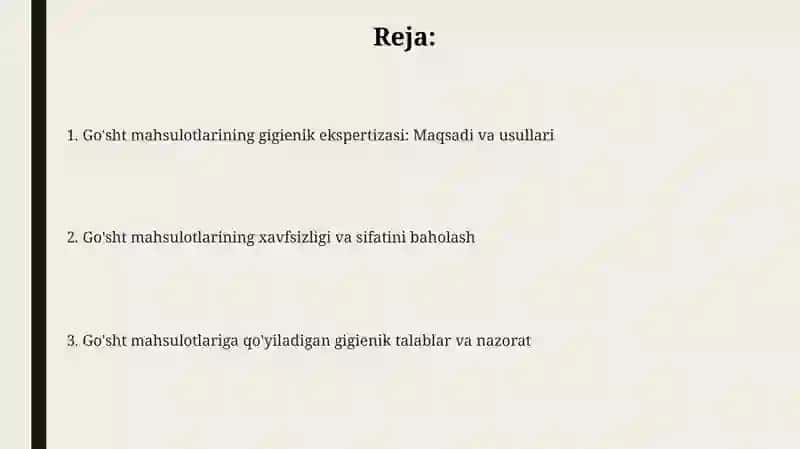 Reja:

1. Go'sht mahsulotlarining gigienik ekspertizasi: Maqsadi va usullari

2. Go'sht mahsulotlarining xavfsizligi va sifatini baholash

3. Go'sht mahsulotlariga qo'yiladigan gigienik talablar va nazorat